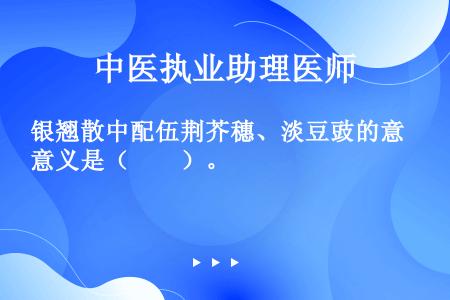 中医执业助理医师

银翘散中配伍荆芥穗、淡豆豉的意义是（　　）。